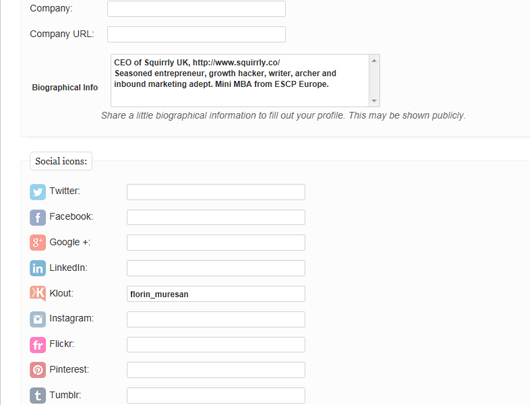 Company:

Company URL:

Biographical Info

CEO of Squirrly UK, http://www.squirrly.co/
Seasoned entrepreneur, growth hacker, writer, archer and inbound marketing adept. Mini MBA from ESCP Europe.

Share a little biographical information to fill out your profile. This may be shown publicly.

Social icons:

Twitter:

Facebook:

Google +:

LinkedIn:

Klout: florin_muresan

Instagram:

Flickr:

Pinterest:

Tumblr: